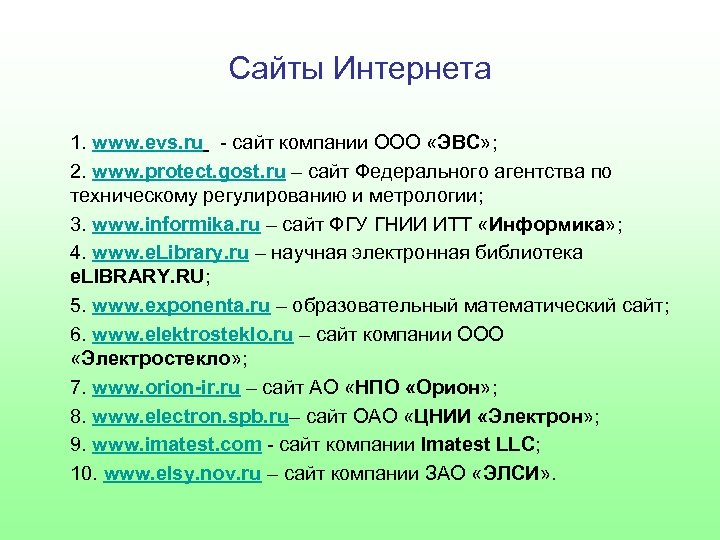 Сайты Интернета

1. www.evs.ru - сайт компании ООО «ЭВС»;

2. www.protect.gost.ru – сайт Федерального агентства по техническому регулированию и метрологии;

3. www.informika.ru – сайт ФГУ ГНИИ ИТТ «Информика»;

4. www.eLibrary.ru – научная электронная библиотека eLIBRARY.RU;

5. www.exponenta.ru – образовательный математический сайт;

6. www.elektrosteklo.ru – сайт компании ООО «Электростекло»;

7. www.orion-ir.ru – сайт АО «НПО «Орион»;

8. www.electron.spb.ru– сайт ОАО «ЦНИИ «Электрон»;

9. www.imatest.com - сайт компании Imatest LLC;

10. www.elsy.nov.ru – сайт компании ЗАО «ЭЛСИ».